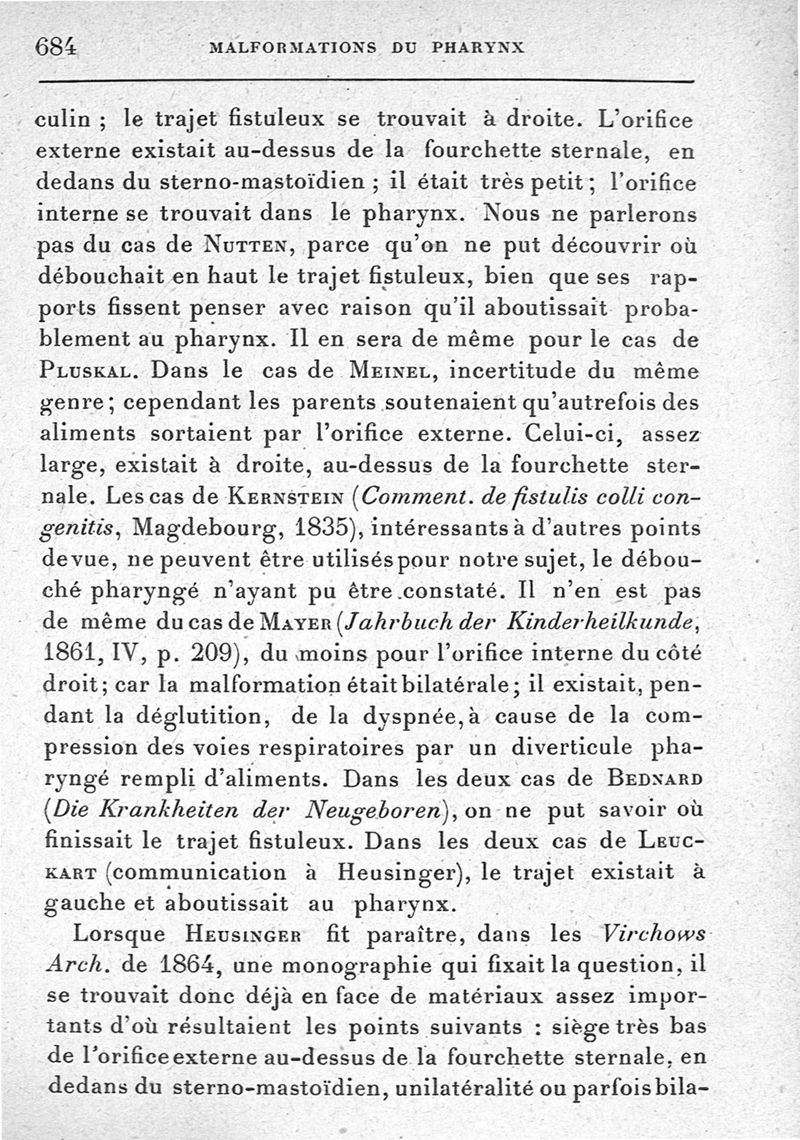 684 MALFORMATIONS DU PHARYNX

culin ; le trajet fistuleux se trouvait à droite. L'orifice externe existait au-dessus de la fourchette sternale, en dedans du sterno-mastoïdien ; il était très petit ; l'orifice interne se trouvait dans le pharynx. Nous ne parlerons pas du cas de Nutten, parce qu'on ne put découvrir où débouchait en haut le trajet fistuleux, bien que ses rapports fissent penser avec raison qu'il aboutissait probablement au pharynx. Il en sera de même pour le cas de Pluskal. Dans le cas de Meinel, incertitude du même genre ; cependant les parents soutenaient qu'autrefois des aliments sortaient par l'orifice externe. Celui-ci, assez large, existait à droite, au-dessus de la fourchette sternale. Les cas de Kernstein (Comment. de fistulis colli congenitis, Magdebourg, 1835), intéressants à d'autres points de vue, ne peuvent être utilisés pour notre sujet, le débouché pharyngé n'ayant pu être constaté. Il n'en est pas de même du cas de Mayer (Jahrbuch der Kinderheilkunde, 1861, IV, p. 209), du moins pour l'orifice interne du côté droit ; car la malformation était bilatérale ; il existait, pendant la déglutition, de la dyspnée, à cause de la compression des voies respiratoires par un diverticule pharyngé rempli d'aliments. Dans les deux cas de Bednard (Die Krankheiten der Neugeboren), on ne put savoir où finissait le trajet fistuleux. Dans les deux cas de Leuckart (communication à Heusinger), le trajet existait à gauche et aboutissait au pharynx.

Lorsque Heusinger fit paraître, dans les Virchows Arch. de 1864, une monographie qui fixait la question, il se trouvait donc déjà en face de matériaux assez importants d'où résultaient les points suivants : siège très bas de l'orifice externe au-dessus de la fourchette sternale, en dedans du sterno-mastoïdien, unilatéralité ou parfois bila-